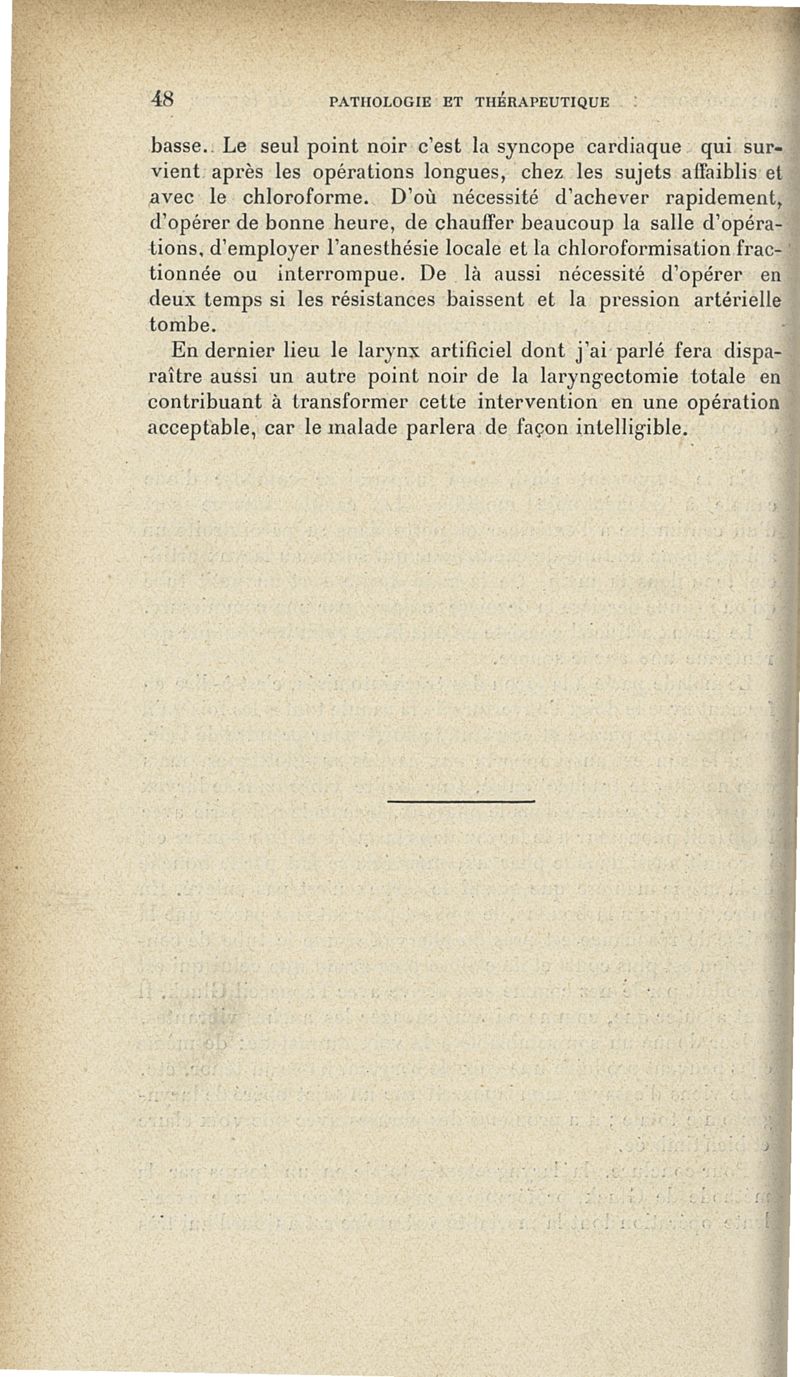 48 PATHOLOGIE ET THÉRAPEUTIQUE

basse. Le seul point noir c'est la syncope cardiaque qui survient après les opérations longues, chez les sujets affaiblis et avec le chloroforme. D'où nécessité d'achever rapidement, d'opérer de bonne heure, de chauffer beaucoup la salle d'opérations, d'employer l'anesthésie locale et la chloroformisation fractionnée ou interrompue. De là aussi nécessité d'opérer en deux temps si les résistances baissent et la pression artérielle tombe.

En dernier lieu le larynx artificiel dont j'ai parlé fera disparaître aussi un autre point noir de la laryngectomie totale en contribuant à transformer cette intervention en une opération acceptable, car le malade parlera de façon intelligible.